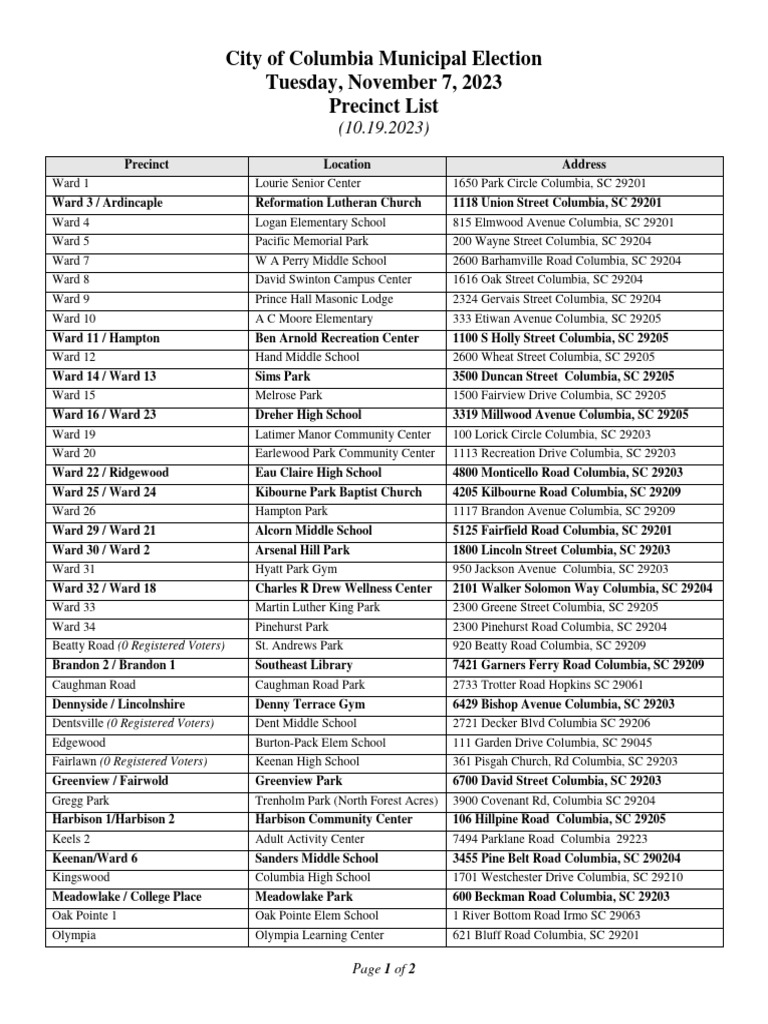 City of Columbia Municipal Election
Tuesday, November 7, 2023
Precinct List
(10.19.2023)

| Precinct | Location | Address |
|---|---|---|
| Ward 1 | Lourie Senior Center | 1650 Park Circle Columbia, SC 29201 |
| Ward 3 / Ardincaple | Reformation Lutheran Church | 1118 Union Street Columbia, SC 29201 |
| Ward 4 | Logan Elementary School | 815 Elmwood Avenue Columbia, SC 29201 |
| Ward 5 | Pacific Memorial Park | 200 Wayne Street Columbia, SC 29204 |
| Ward 7 | W A Perry Middle School | 2600 Barhamville Road Columbia, SC 29204 |
| Ward 8 | David Swinton Campus Center | 1616 Oak Street Columbia, SC 29204 |
| Ward 9 | Prince Hall Masonic Lodge | 2324 Gervais Street Columbia, SC 29204 |
| Ward 10 | A C Moore Elementary | 333 Etiwan Avenue Columbia, SC 29205 |
| Ward 11 / Hampton | Ben Arnold Recreation Center | 1100 S Holly Street Columbia, SC 29205 |
| Ward 12 | Hand Middle School | 2600 Wheat Street Columbia, SC 29205 |
| Ward 14 / Ward 13 | Sims Park | 3500 Duncan Street Columbia, SC 29205 |
| Ward 15 | Melrose Park | 1500 Fairview Drive Columbia, SC 29205 |
| Ward 16 / Ward 23 | Dreher High School | 3319 Millwood Avenue Columbia, SC 29205 |
| Ward 19 | Latimer Manor Community Center | 100 Lorick Circle Columbia, SC 29203 |
| Ward 20 | Earlewood Park Community Center | 1113 Recreation Drive Columbia, SC 29203 |
| Ward 22 / Ridgewood | Eau Claire High School | 4800 Monticello Road Columbia, SC 29203 |
| Ward 25 / Ward 24 | Kibourne Park Baptist Church | 4205 Kilbourne Road Columbia, SC 29209 |
| Ward 26 | Hampton Park | 1117 Brandon Avenue Columbia, SC 29209 |
| Ward 29 / Ward 21 | Alcorn Middle School | 5125 Fairfield Road Columbia, SC 29201 |
| Ward 30 / Ward 2 | Arsenal Hill Park | 1800 Lincoln Street Columbia, SC 29203 |
| Ward 31 | Hyatt Park Gym | 950 Jackson Avenue Columbia, SC 29203 |
| Ward 32 / Ward 18 | Charles R Drew Wellness Center | 2101 Walker Solomon Way Columbia, SC 29204 |
| Ward 33 | Martin Luther King Park | 2300 Greene Street Columbia, SC 29205 |
| Ward 34 | Pinehurst Park | 2300 Pinehurst Road Columbia, SC 29204 |
| Beatty Road (0 Registered Voters) | St. Andrews Park | 920 Beatty Road Columbia, SC 29209 |
| Brandon 2 / Brandon 1 | Southeast Library | 7421 Garners Ferry Road Columbia, SC 29209 |
| Caughman Road | Caughman Road Park | 2733 Trotter Road Hopkins SC 29061 |
| Dennyside / Lincolnshire | Denny Terrace Gym | 6429 Bishop Avenue Columbia, SC 29203 |
| Dentsville (0 Registered Voters) | Dent Middle School | 2721 Decker Blvd Columbia SC 29206 |
| Edgewood | Burton-Pack Elem School | 111 Garden Drive Columbia, SC 29045 |
| Fairlawn (0 Registered Voters) | Keenan High School | 361 Pisgah Church, Rd Columbia, SC 29203 |
| Greenview / Fairwold | Greenview Park | 6700 David Street Columbia, SC 29203 |
| Gregg Park | Trenholm Park (North Forest Acres) | 3900 Covenant Rd, Columbia SC 29204 |
| Harbison 1/Harbison 2 | Harbison Community Center | 106 Hillpine Road Columbia, SC 29205 |
| Keels 2 | Adult Activity Center | 7494 Parklane Road Columbia 29223 |
| Keenan/Ward 6 | Sanders Middle School | 3455 Pine Belt Road Columbia, SC 290204 |
| Kingswood | Columbia High School | 1701 Westchester Drive Columbia, SC 29210 |
| Meadowlake / College Place | Meadowlake Park | 600 Beckman Road Columbia, SC 29203 |
| Oak Pointe 1 | Oak Pointe Elem School | 1 River Bottom Road Irmo SC 29063 |
| Olympia | Olympia Learning Center | 621 Bluff Road Columbia, SC 29201 |

Page 1 of 2